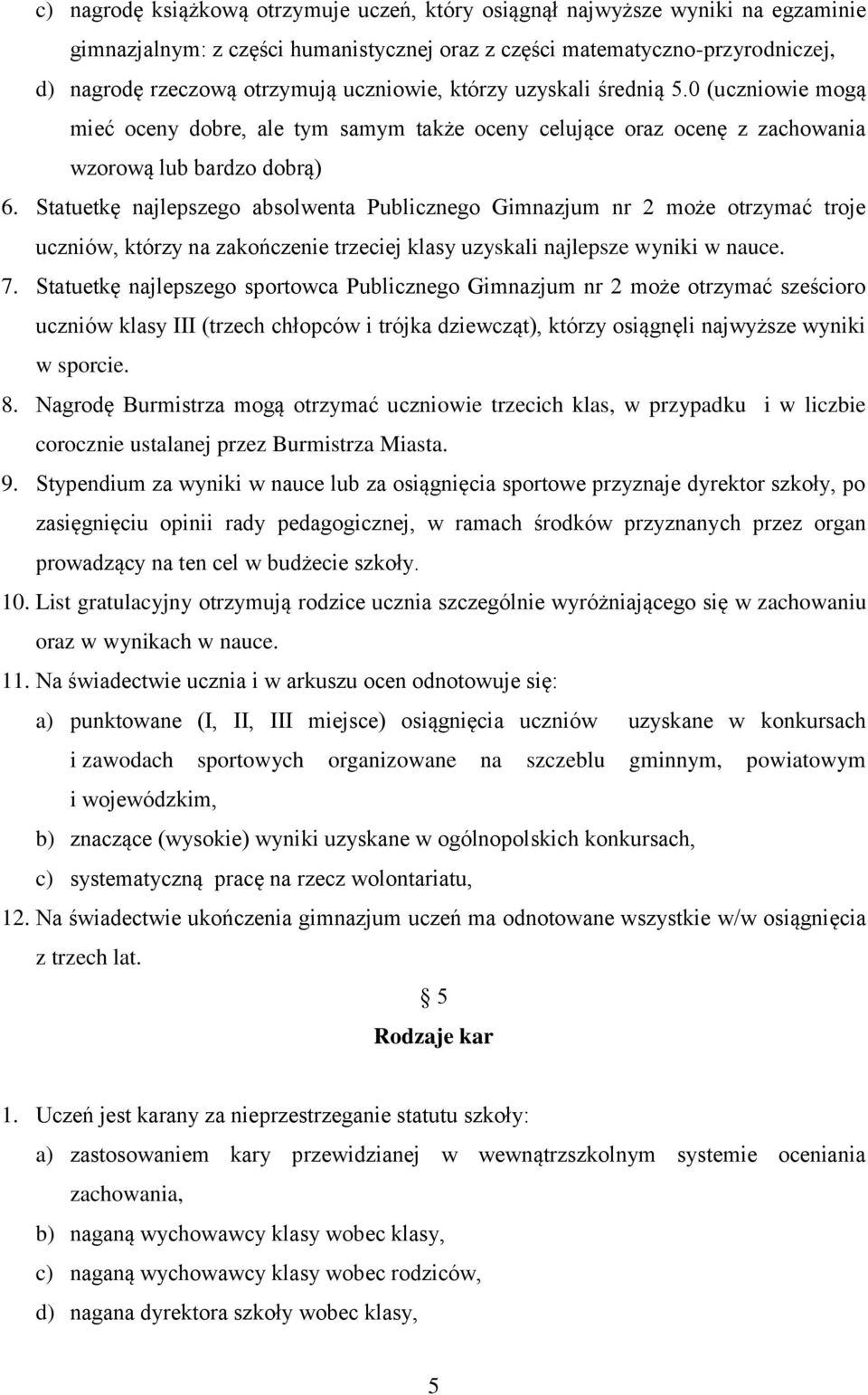 c) nagrodę książkową otrzymuje uczeń, który osiągnął najwyższe wyniki na egzaminie gimnazjalnym: z części humanistycznej oraz z części matematyczno-przyrodniczej,

d) nagrodę rzeczową otrzymują uczniowie, którzy uzyskali średnią 5.0 (uczniowie mogą mieć oceny dobre, ale tym samym także oceny celujące oraz ocenę z zachowania wzorową lub bardzo dobrą)

6. Statuetkę najlepszego absolwenta Publicznego Gimnazjum nr 2 może otrzymać troje uczniów, którzy na zakończenie trzeciej klasy uzyskali najlepsze wyniki w nauce.

7. Statuetkę najlepszego sportowca Publicznego Gimnazjum nr 2 może otrzymać sześcioro uczniów klasy III (trzech chłopców i trójka dziewcząt), którzy osiągnęli najwyższe wyniki w sporcie.

8. Nagrodę Burmistrza mogą otrzymać uczniowie trzecich klas, w przypadku i w liczbie corocznie ustalanej przez Burmistrza Miasta.

9. Stypendium za wyniki w nauce lub za osiągnięcia sportowe przyznaje dyrektor szkoły, po zasięgnięciu opinii rady pedagogicznej, w ramach środków przyznanych przez organ prowadzący na ten cel w budżecie szkoły.

10. List gratulacyjny otrzymują rodzice ucznia szczególnie wyróżniającego się w zachowaniu oraz w wynikach w nauce.

11. Na świadectwie ucznia i w arkuszu ocen odnotowuje się:

a) punktowane (I, II, III miejsce) osiągnięcia uczniów uzyskane w konkursach i zawodach sportowych organizowane na szczeblu gminnym, powiatowym i wojewódzkim,

b) znaczące (wysokie) wyniki uzyskane w ogólnopolskich konkursach,

c) systematyczną pracę na rzecz wolontariatu,

12. Na świadectwie ukończenia gimnazjum uczeń ma odnotowane wszystkie w/w osiągnięcia z trzech lat.

§ 5

Rodzaje kar

1. Uczeń jest karany za nieprzestrzeganie statutu szkoły:

a) zastosowaniem kary przewidzianej w wewnątrzszkolnym systemie oceniania zachowania,

b) naganą wychowawcy klasy wobec klasy,

c) naganą wychowawcy klasy wobec rodziców,

d) nagana dyrektora szkoły wobec klasy,

5